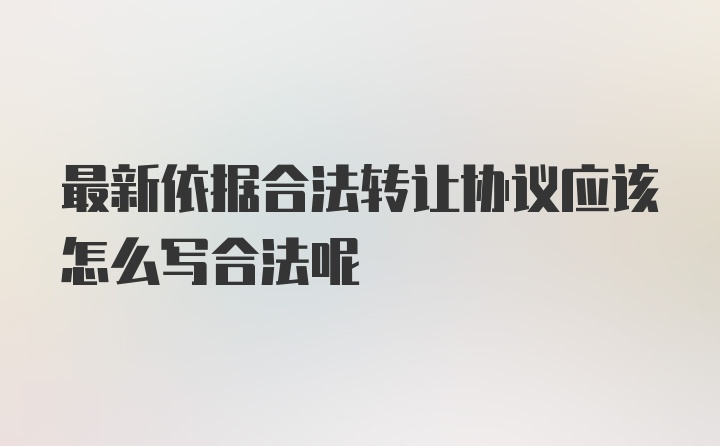 最新依据合法转让协议应该怎么写合法呢